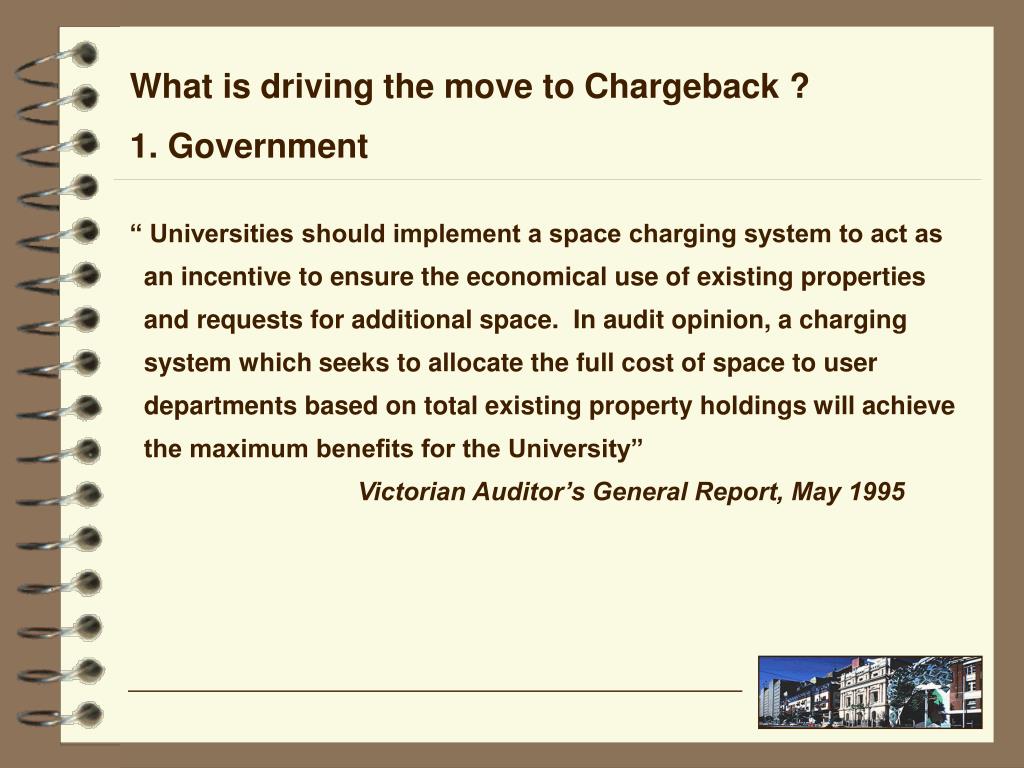 What is driving the move to Chargeback ?

1. Government

“ Universities should implement a space charging system to act as an incentive to ensure the economical use of existing properties and requests for additional space.  In audit opinion, a charging system which seeks to allocate the full cost of space to user departments based on total existing property holdings will achieve the maximum benefits for the University”

Victorian Auditor’s General Report, May 1995